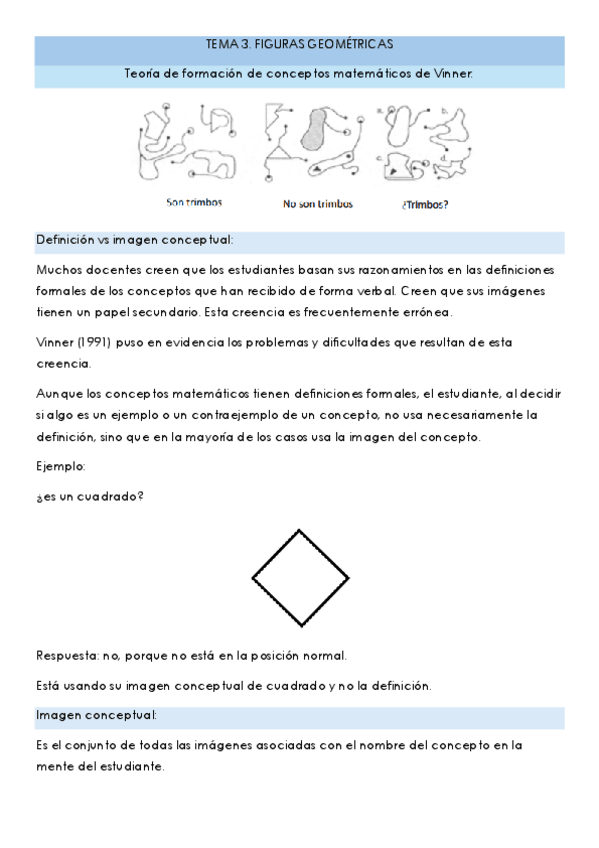 TEMA 3. FIGURAS GEOMÉTRICAS

Teoría de formación de conceptos matemáticos de Vinner.

Son trimbos

No son trimbos

¿Trimbos?

Definición vs imagen conceptual:

Muchos docentes creen que los estudiantes basan sus razonamientos en las definiciones formales de los conceptos que han recibido de forma verbal. Creen que sus imágenes tienen un papel secundario. Esta creencia es frecuentemente errónea.

Vinner (1991) puso en evidencia los problemas y dificultades que resultan de esta creencia.

Aunque los conceptos matemáticos tienen definiciones formales, el estudiante, al decidir si algo es un ejemplo o un contraejemplo de un concepto, no usa necesariamente la definición, sino que en la mayoría de los casos usa la imagen del concepto.

Ejemplo:

¿es un cuadrado?

Respuesta: no, porque no está en la posición normal.

Está usando su imagen conceptual de cuadrado y no la definición.

Imagen conceptual:

Es el conjunto de todas las imágenes asociadas con el nombre del concepto en la mente del estudiante.